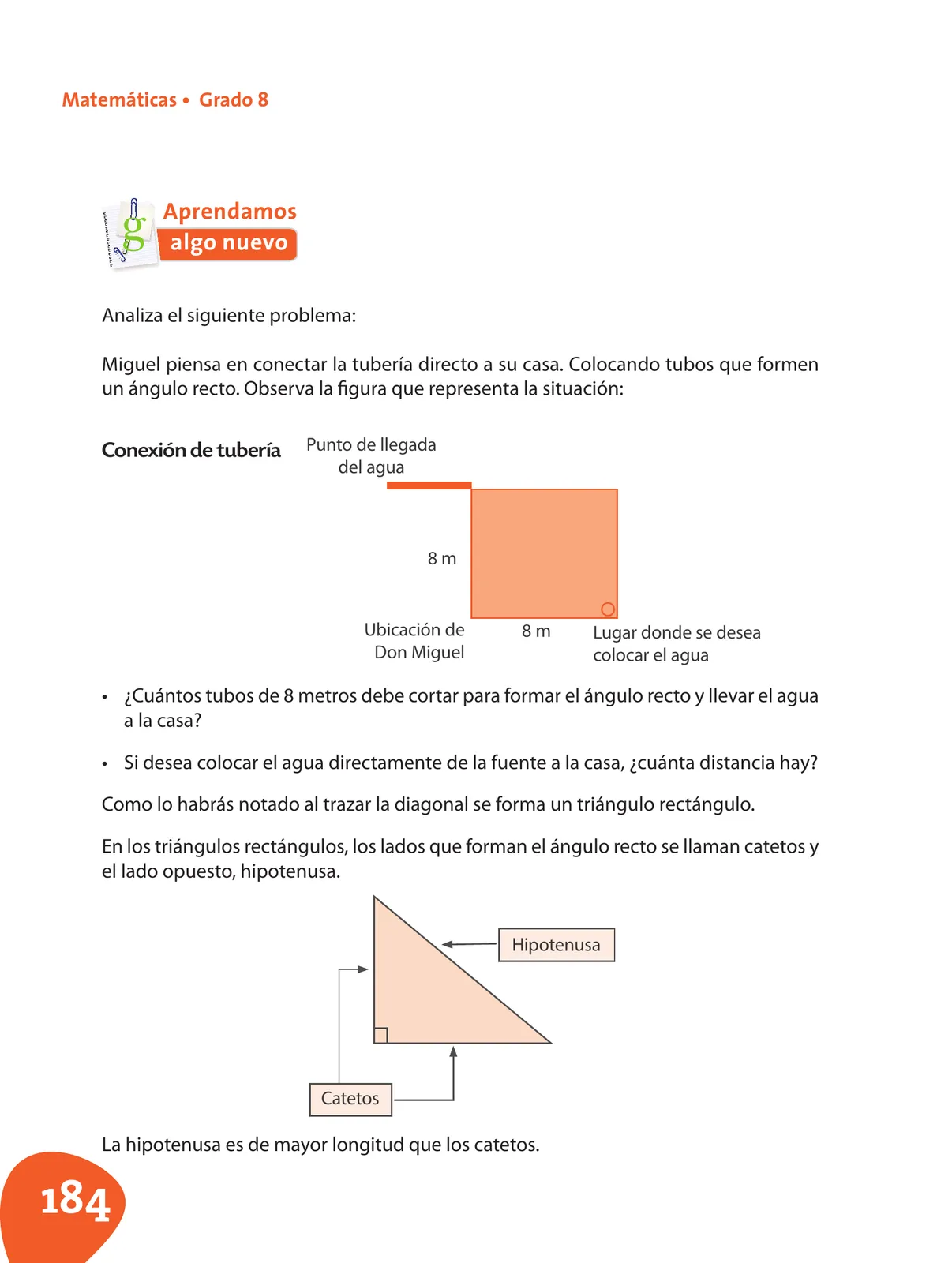 Matemáticas • Grado 8

Aprendamos algo nuevo

Analiza el siguiente problema:

Miguel piensa en conectar la tubería directo a su casa. Colocando tubos que formen un ángulo recto. Observa la figura que representa la situación:

Conexión de tubería

Punto de llegada del agua

8 m

Ubicación de Don Miguel

8 m

Lugar donde se desea colocar el agua

• ¿Cuántos tubos de 8 metros debe cortar para formar el ángulo recto y llevar el agua a la casa?

• Si desea colocar el agua directamente de la fuente a la casa, ¿cuánta distancia hay?

Como lo habrás notado al trazar la diagonal se forma un triángulo rectángulo.

En los triángulos rectángulos, los lados que forman el ángulo recto se llaman catetos y el lado opuesto, hipotenusa.

Hipotenusa

Catetos

La hipotenusa es de mayor longitud que los catetos.

184